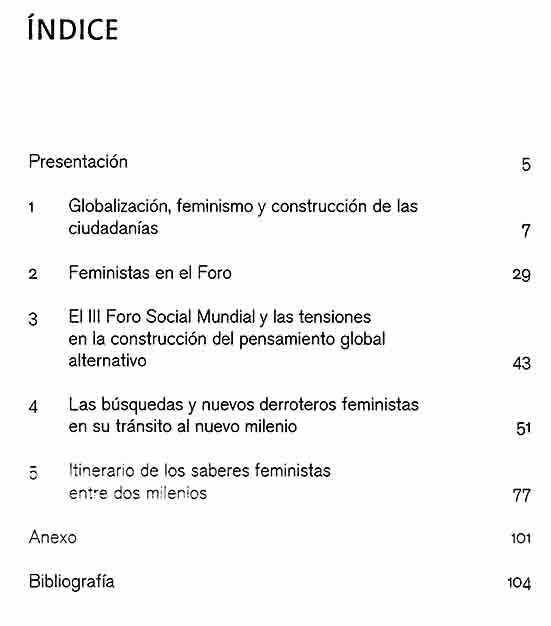 ÍNDICE

Presentación 5

1 Globalización, feminismo y construcción de las ciudadanías 7

2 Feministas en el Foro 29

3 El III Foro Social Mundial y las tensiones en la construcción del pensamiento global alternativo 43

4 Las búsquedas y nuevos derroteros feministas en su tránsito al nuevo milenio 51

5 Itinerario de los saberes feministas entre dos milenios 77

Anexo 101

Bibliografía 104